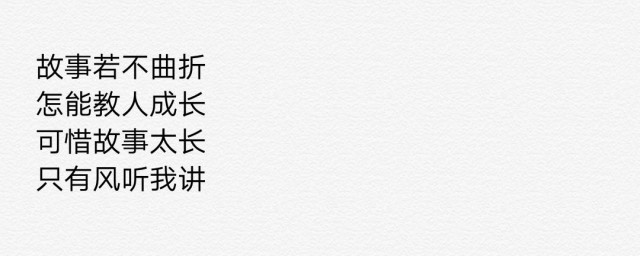 故事若不曲折
怎能教人成长
可惜故事太长
只有风听我讲